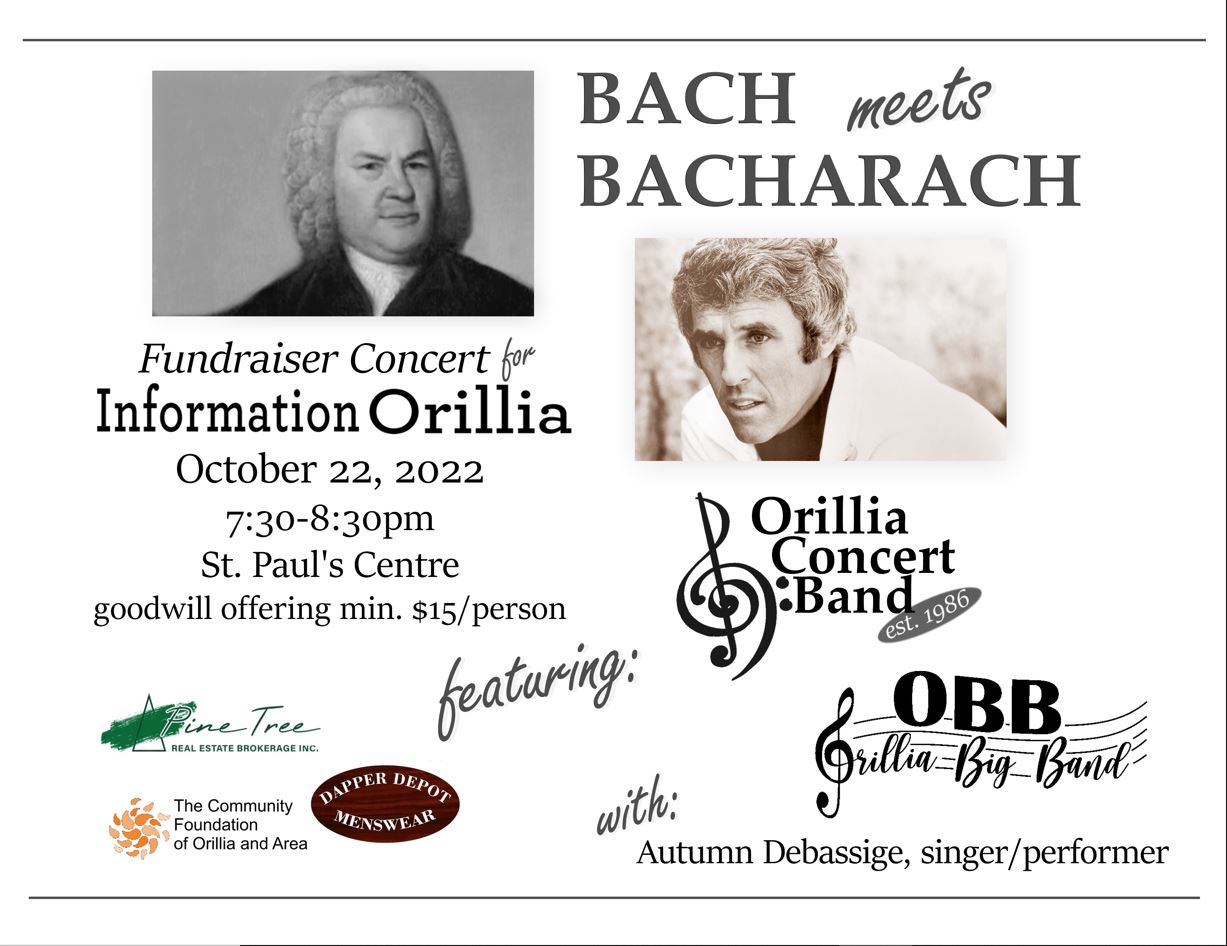 BACH meets BACHARACH

Fundraiser Concert for
Information Orillia
October 22, 2022
7:30-8:30pm
St. Paul's Centre
goodwill offering min. $15/person

Orillia Concert Band
est. 1986

featuring:

OBB
Orillia Big Band

Pine Tree
REAL ESTATE BROKERAGE INC.

The Community Foundation of Orillia and Area

DAPPER DEPOT
MENSWEAR

with:
Autumn Debassige, singer/performer